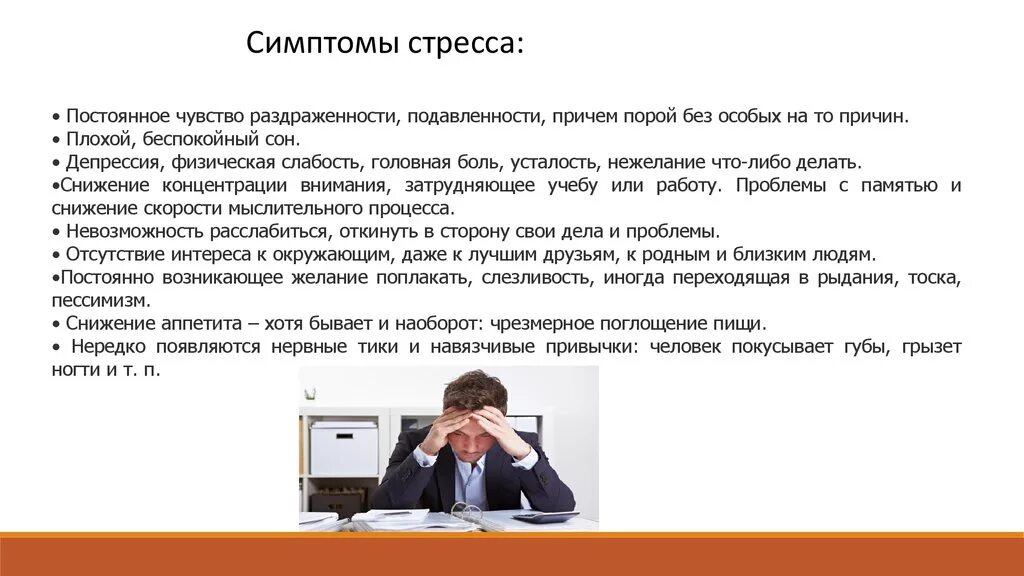 Симптомы стресса:

• Постоянное чувство раздраженности, подавленности, причем порой без особых на то причин.
• Плохой, беспокойный сон.
• Депрессия, физическая слабость, головная боль, усталость, нежелание что-либо делать.
•Снижение концентрации внимания, затрудняющее учебу или работу. Проблемы с памятью и снижение скорости мыслительного процесса.
• Невозможность расслабиться, откинуть в сторону свои дела и проблемы.
• Отсутствие интереса к окружающим, даже к лучшим друзьям, к родным и близким людям.
•Постоянно возникающее желание поплакать, слезливость, иногда переходящая в рыдания, тоска, пессимизм.
• Снижение аппетита – хотя бывает и наоборот: чрезмерное поглощение пищи.
• Нередко появляются нервные тики и навязчивые привычки: человек покусывает губы, грызет ногти и т. п.